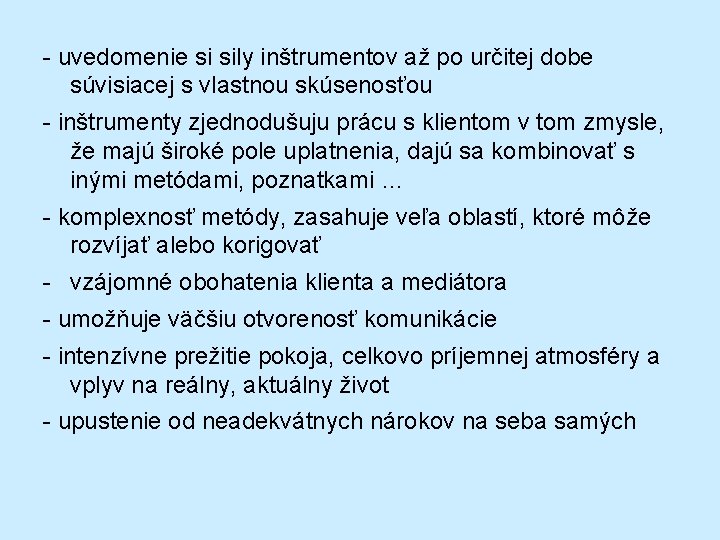 - uvedomenie si sily inštrumentov až po určitej dobe súvisiacej s vlastnou skúsenosťou

- inštrumenty zjednodušuju prácu s klientom v tom zmysle, že majú široké pole uplatnenia, dajú sa kombinovať s inými metódami, poznatkami ...

- komplexnosť metódy, zasahuje veľa oblastí, ktoré môže rozvíjať alebo korigovať

- vzájomné obohatenia klienta a mediátora

- umožňuje väčšiu otvorenosť komunikácie

- intenzívne prežitie pokoja, celkovo príjemnej atmosféry a vplyv na reálny, aktuálny život

- upustenie od neadekvátnych nárokov na seba samých